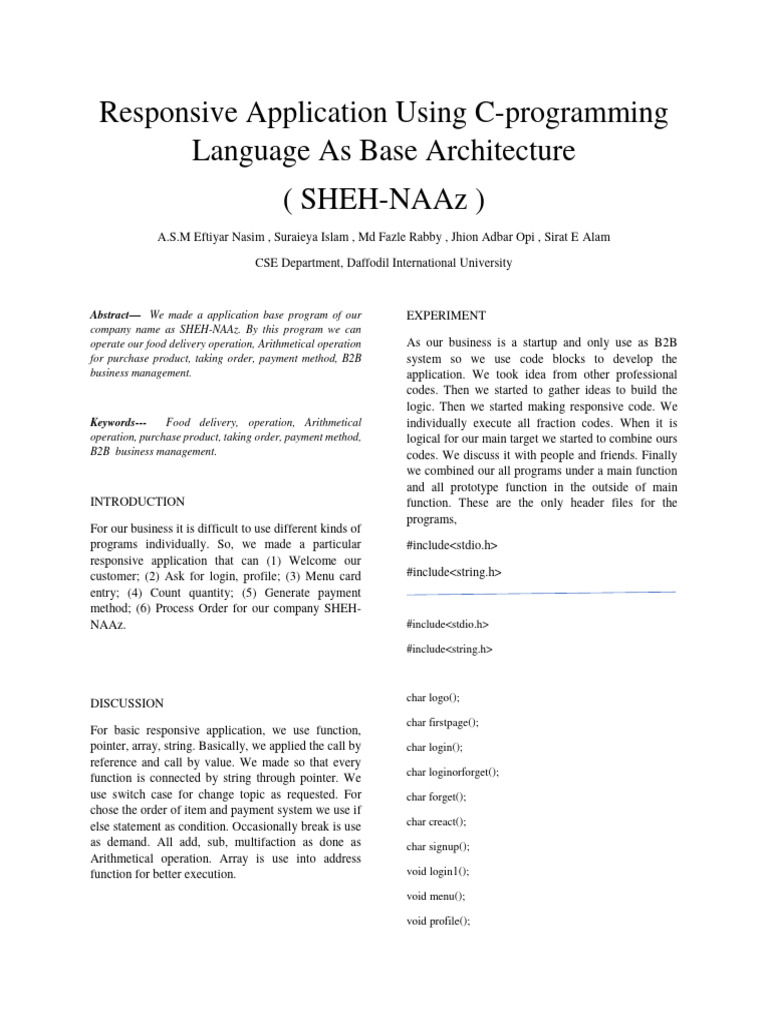 Responsive Application Using C-programming Language As Base Architecture

( SHEH-NAAz )

A.S.M Eftiyar Nasim , Suraieya Islam , Md Fazle Rabby , Jhion Adbar Opi , Sirat E Alam

CSE Department, Daffodil International University

Abstract— We made a application base program of our company name as SHEH-NAAz. By this program we can operate our food delivery operation, Arithmetical operation for purchase product, taking order, payment method, B2B business management.

Keywords--- Food delivery, operation, Arithmetical operation, purchase product, taking order, payment method, B2B business management.

INTRODUCTION

For our business it is difficult to use different kinds of programs individually. So, we made a particular responsive application that can (1) Welcome our customer; (2) Ask for login, profile; (3) Menu card entry; (4) Count quantity; (5) Generate payment method; (6) Process Order for our company SHEH-NAAz.

DISCUSSION

For basic responsive application, we use function, pointer, array, string. Basically, we applied the call by reference and call by value. We made so that every function is connected by string through pointer. We use switch case for change topic as requested. For chose the order of item and payment system we use if else statement as condition. Occasionally break is use as demand. All add, sub, multifaction as done as Arithmetical operation. Array is use into address function for better execution.

EXPERIMENT

As our business is a startup and only use as B2B system so we use code blocks to develop the application. We took idea from other professional codes. Then we started to gather ideas to build the logic. Then we started making responsive code. We individually execute all fraction codes. When it is logical for our main target we started to combine ours codes. We discuss it with people and friends. Finally we combined our all programs under a main function and all prototype function in the outside of main function. These are the only header files for the programs,

#include<stdio.h>

#include<string.h>

#include<stdio.h>

#include<string.h>

char logo();

char firstpage();

char login();

char loginorforget();

char forget();

char creact();

char signup();

void login1();

void menu();

void profile();